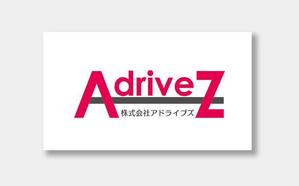 AdriveZ
株式会社アドライブズ